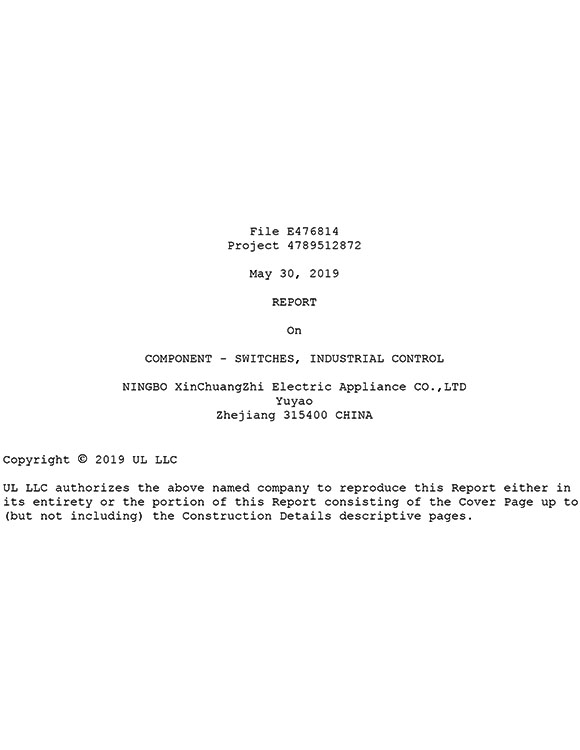 File E476814
Project 4789512872

May 30, 2019

REPORT

On

COMPONENT - SWITCHES, INDUSTRIAL CONTROL

NINGBO XinChuangZhi Electric Appliance CO.,LTD
Yuyao
Zhejiang 315400 CHINA

Copyright © 2019 UL LLC

UL LLC authorizes the above named company to reproduce this Report either in its entirety or the portion of this Report consisting of the Cover Page up to (but not including) the Construction Details descriptive pages.